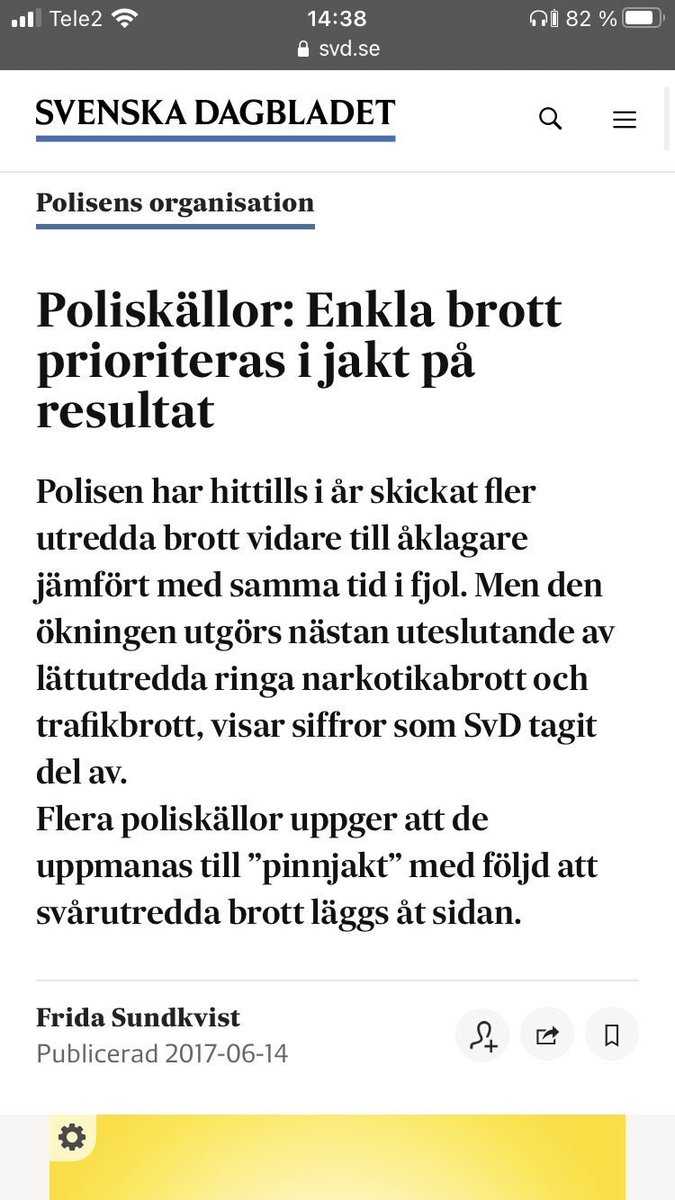 Tele2 14:38 82 %
svd.se

SVENSKA DAGBLADET

Polisens organisation

Poliskällor: Enkla brott prioriteras i jakt på resultat

Polisen har hittills i år skickat fler utredda brott vidare till åklagare jämfört med samma tid i fjol. Men den ökningen utgörs nästan uteslutande av lättutredda ringa narkotikabrott och trafikbrott, visar siffror som SvD tagit del av.
Flera poliskällor uppger att de uppmanas till ”pinnjakt” med följd att svårutredda brott läggs åt sidan.

Frida Sundkvist
Publicerad 2017-06-14